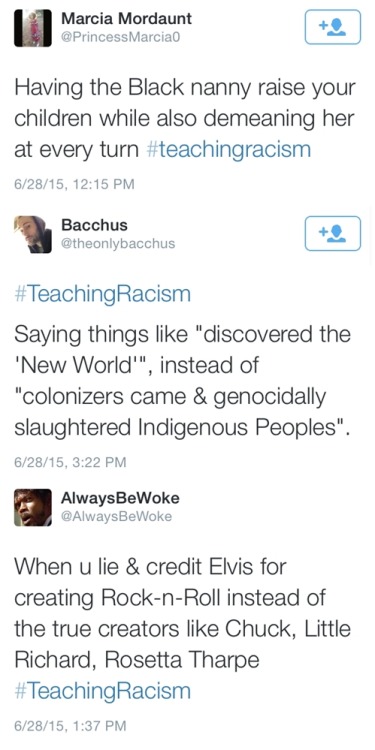 Marcia Mordaunt
@PrincessMarcia0

Having the Black nanny raise your children while also demeaning her at every turn #teachingracism

6/28/15, 12:15 PM

Bacchus
@theonlybacchus

#TeachingRacism

Saying things like "discovered the 'New World'", instead of "colonizers came & genocidally slaughtered Indigenous Peoples".

6/28/15, 3:22 PM

AlwaysBeWoke
@AlwaysBeWoke

When u lie & credit Elvis for creating Rock-n-Roll instead of the true creators like Chuck, Little Richard, Rosetta Tharpe #TeachingRacism

6/28/15, 1:37 PM